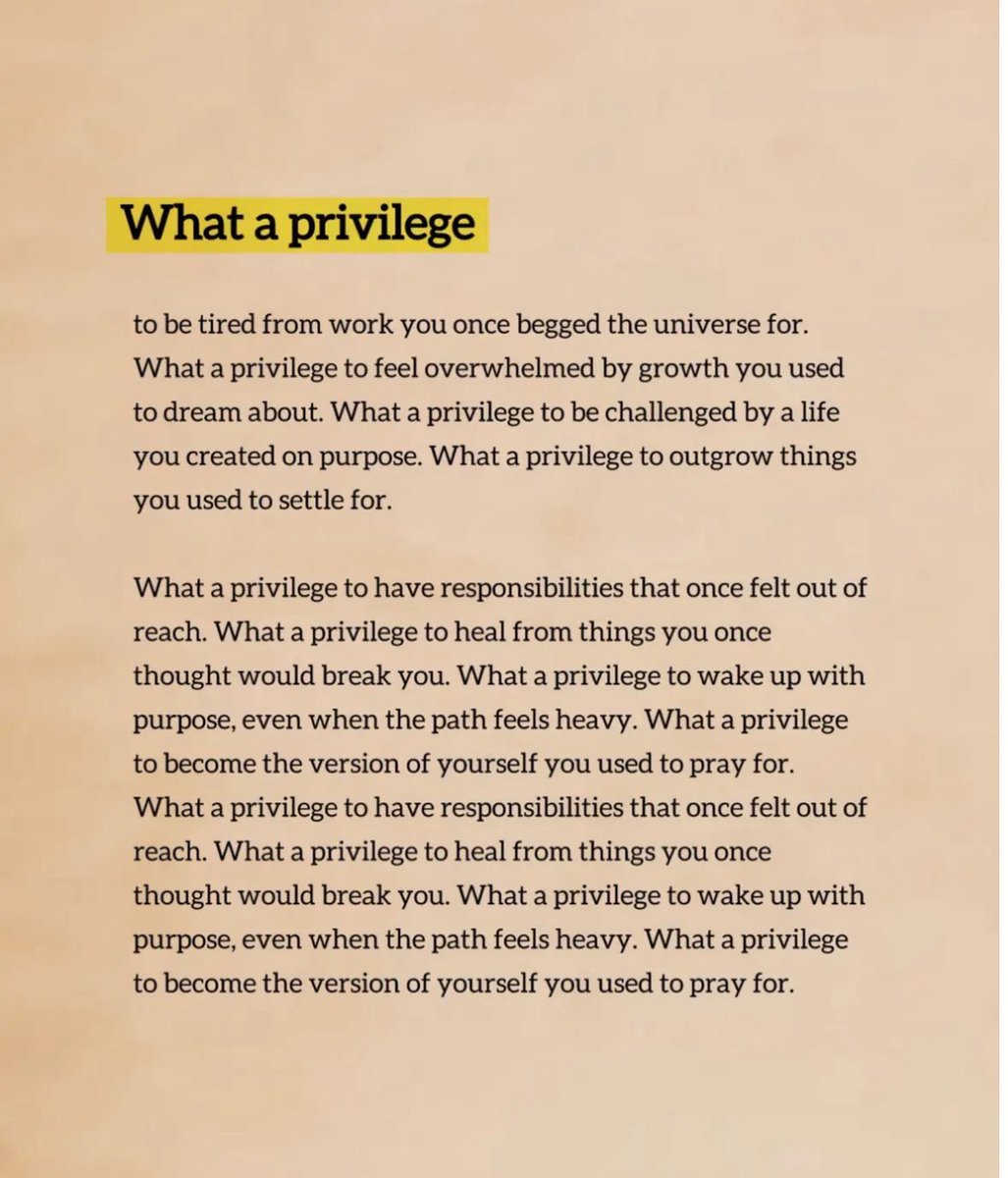 What a privilege

to be tired from work you once begged the universe for. What a privilege to feel overwhelmed by growth you used to dream about. What a privilege to be challenged by a life you created on purpose. What a privilege to outgrow things you used to settle for.

What a privilege to have responsibilities that once felt out of reach. What a privilege to heal from things you once thought would break you. What a privilege to wake up with purpose, even when the path feels heavy. What a privilege to become the version of yourself you used to pray for. What a privilege to have responsibilities that once felt out of reach. What a privilege to heal from things you once thought would break you. What a privilege to wake up with purpose, even when the path feels heavy. What a privilege to become the version of yourself you used to pray for.